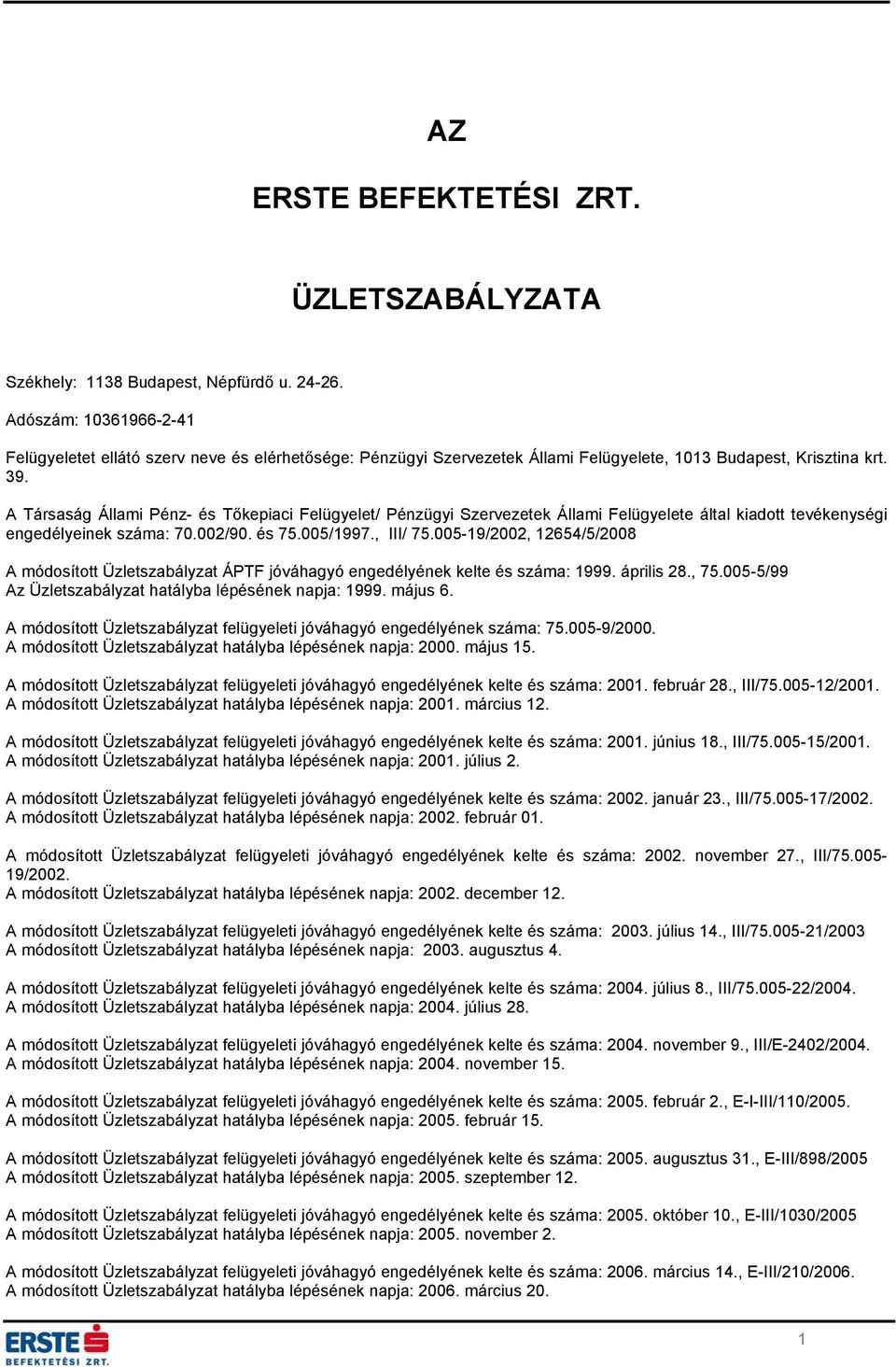 AZ

ERSTE BEFEKTETÉSI ZRT.

ÜZLETSZABÁLYZATA

Székhely: 1138 Budapest, Népfürdő u. 24-26.

Adószám: 10361966-2-41

Felügyeletet ellátó szerv neve és elérhetősége: Pénzügyi Szervezetek Állami Felügyelete, 1013 Budapest, Krisztina krt. 39.

A Társaság Állami Pénz- és Tőkepiaci Felügyelet/ Pénzügyi Szervezetek Állami Felügyelete által kiadott tevékenységi engedélyeinek száma: 70.002/90. és 75.005/1997., III/ 75.005-19/2002, 12654/5/2008

A módosított Üzletszabályzat ÁPTF jóváhagyó engedélyének kelte és száma: 1999. április 28., 75.005-5/99
Az Üzletszabályzat hatályba lépésének napja: 1999. május 6.

A módosított Üzletszabályzat felügyeleti jóváhagyó engedélyének száma: 75.005-9/2000.
A módosított Üzletszabályzat hatályba lépésének napja: 2000. május 15.

A módosított Üzletszabályzat felügyeleti jóváhagyó engedélyének kelte és száma: 2001. február 28., III/75.005-12/2001.
A módosított Üzletszabályzat hatályba lépésének napja: 2001. március 12.

A módosított Üzletszabályzat felügyeleti jóváhagyó engedélyének kelte és száma: 2001. június 18., III/75.005-15/2001.
A módosított Üzletszabályzat hatályba lépésének napja: 2001. július 2.

A módosított Üzletszabályzat felügyeleti jóváhagyó engedélyének kelte és száma: 2002. január 23., III/75.005-17/2002.
A módosított Üzletszabályzat hatályba lépésének napja: 2002. február 01.

A módosított Üzletszabályzat felügyeleti jóváhagyó engedélyének kelte és száma: 2002. november 27., III/75.005-19/2002.
A módosított Üzletszabályzat hatályba lépésének napja: 2002. december 12.

A módosított Üzletszabályzat felügyeleti jóváhagyó engedélyének kelte és száma: 2003. július 14., III/75.005-21/2003
A módosított Üzletszabályzat hatályba lépésének napja: 2003. augusztus 4.

A módosított Üzletszabályzat felügyeleti jóváhagyó engedélyének kelte és száma: 2004. július 8., III/75.005-22/2004.
A módosított Üzletszabályzat hatályba lépésének napja: 2004. július 28.

A módosított Üzletszabályzat felügyeleti jóváhagyó engedélyének kelte és száma: 2004. november 9., III/E-2402/2004.
A módosított Üzletszabályzat hatályba lépésének napja: 2004. november 15.

A módosított Üzletszabályzat felügyeleti jóváhagyó engedélyének kelte és száma: 2005. február 2., E-I-III/110/2005.
A módosított Üzletszabályzat hatályba lépésének napja: 2005. február 15.

A módosított Üzletszabályzat felügyeleti jóváhagyó engedélyének kelte és száma: 2005. augusztus 31., E-III/898/2005
A módosított Üzletszabályzat hatályba lépésének napja: 2005. szeptember 12.

A módosított Üzletszabályzat felügyeleti jóváhagyó engedélyének kelte és száma: 2005. október 10., E-III/1030/2005
A módosított Üzletszabályzat hatályba lépésének napja: 2005. november 2.

A módosított Üzletszabályzat felügyeleti jóváhagyó engedélyének kelte és száma: 2006. március 14., E-III/210/2006.
A módosított Üzletszabályzat hatályba lépésének napja: 2006. március 20.

ERSTE BEFEKTETÉSI ZRT.

1